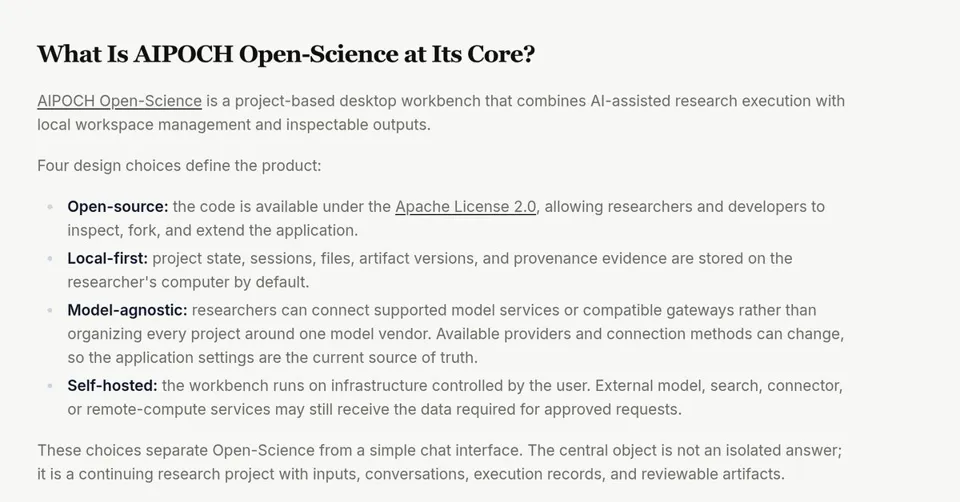 What Is AIPOCH Open-Science at Its Core?

AIPOCH Open-Science is a project-based desktop workbench that combines AI-assisted research execution with local workspace management and inspectable outputs.

Four design choices define the product:

• Open-source: the code is available under the Apache License 2.0, allowing researchers and developers to inspect, fork, and extend the application.
• Local-first: project state, sessions, files, artifact versions, and provenance evidence are stored on the researcher's computer by default.
• Model-agnostic: researchers can connect supported model services or compatible gateways rather than organizing every project around one model vendor. Available providers and connection methods can change, so the application settings are the current source of truth.
• Self-hosted: the workbench runs on infrastructure controlled by the user. External model, search, connector, or remote-compute services may still receive the data required for approved requests.

These choices separate Open-Science from a simple chat interface. The central object is not an isolated answer; it is a continuing research project with inputs, conversations, execution records, and reviewable artifacts.